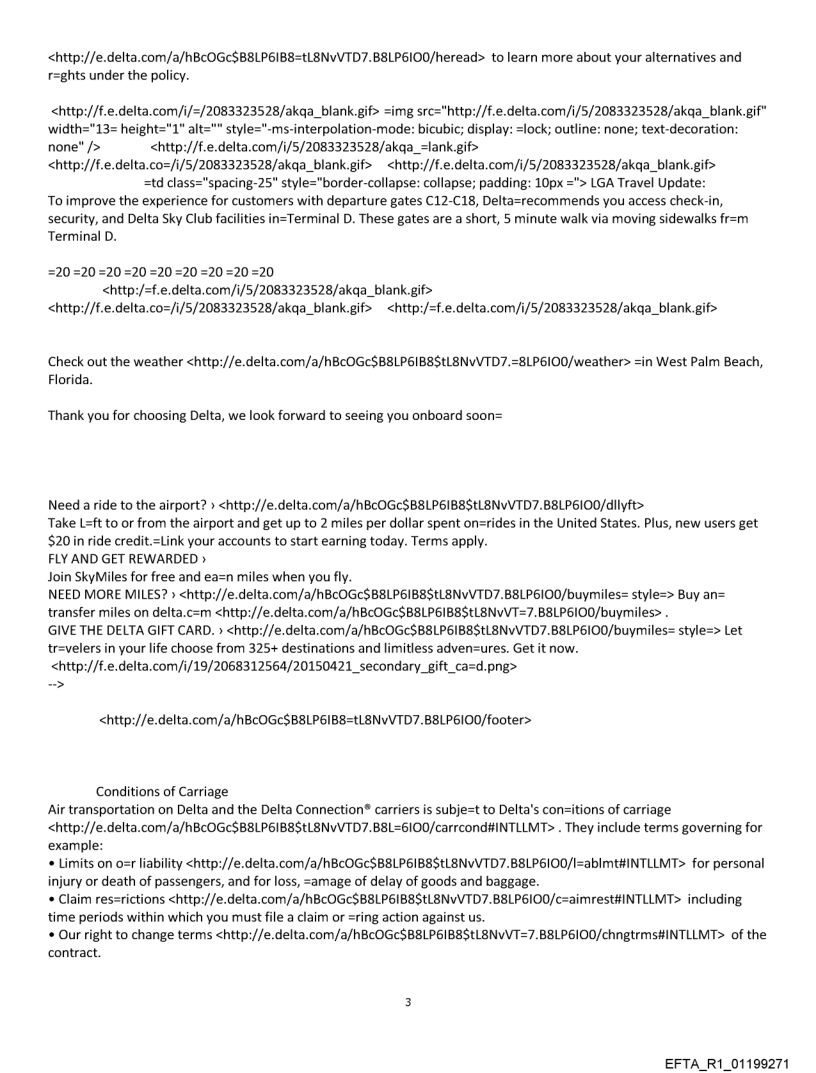 <http://e.delta.com/a/hBcOGc$B8LP6IB8=tL8NvVTD7.B8LP6IO0/heread> to learn more about your alternatives and r=ghts under the policy.

<http://f.e.delta.com/i/=/2083323528/akqa_blank.gif> =img src="http://f.e.delta.com/i/5/2083323528/akqa_blank.gif" width="13= height="1" alt="" style="-ms-interpolation-mode: bicubic; display: =lock; outline: none; text-decoration: none" /> <http://f.e.delta.com/i/5/2083323528/akqa_=lank.gif> <http://f.e.delta.co=/i/5/2083323528/akqa_blank.gif> <http://f.e.delta.com/i/5/2083323528/akqa_blank.gif> =td class="spacing-25" style="border-collapse: collapse; padding: 10px ="> LGA Travel Update: To improve the experience for customers with departure gates C12-C18, Delta=recommends you access check-in, security, and Delta Sky Club facilities in=Terminal D. These gates are a short, 5 minute walk via moving sidewalks fr=m Terminal D.

=20 =20 =20 =20 =20 =20 =20 =20 =20
<http:/=f.e.delta.com/i/5/2083323528/akqa_blank.gif>
<http://f.e.delta.co=/i/5/2083323528/akqa_blank.gif> <http:/=f.e.delta.com/i/5/2083323528/akqa_blank.gif>

Check out the weather <http://e.delta.com/a/hBcOGc$B8LP6IB8$tL8NvVTD7.=8LP6IO0/weather> =in West Palm Beach, Florida.

Thank you for choosing Delta, we look forward to seeing you onboard soon=

Need a ride to the airport? › <http://e.delta.com/a/hBcOGc$B8LP6IB8$tL8NvVTD7.B8LP6IO0/dllyft>
Take L=ft to or from the airport and get up to 2 miles per dollar spent on=rides in the United States. Plus, new users get $20 in ride credit.=Link your accounts to start earning today. Terms apply.
FLY AND GET REWARDED ›
Join SkyMiles for free and ea=n miles when you fly.
NEED MORE MILES? › <http://e.delta.com/a/hBcOGc$B8LP6IB8$tL8NvVTD7.B8LP6IO0/buymiles= style=> Buy an= transfer miles on delta.c=m <http://e.delta.com/a/hBcOGc$B8LP6IB8$tL8NvVT=7.B8LP6IO0/buymiles> .
GIVE THE DELTA GIFT CARD. › <http://e.delta.com/a/hBcOGc$B8LP6IB8$tL8NvVTD7.B8LP6IO0/buymiles= style=> Let tr=velers in your life choose from 325+ destinations and limitless adven=ures. Get it now.
<http://f.e.delta.com/i/19/2068312564/20150421_secondary_gift_ca=d.png>
-->

<http://e.delta.com/a/hBcOGc$B8LP6IB8=tL8NvVTD7.B8LP6IO0/footer>

Conditions of Carriage
Air transportation on Delta and the Delta Connection® carriers is subje=t to Delta's con=itions of carriage <http://e.delta.com/a/hBcOGc$B8LP6IB8$tL8NvVTD7.B8L=6IO0/carrcond#INTLLMT> . They include terms governing for example:
• Limits on o=r liability <http://e.delta.com/a/hBcOGc$B8LP6IB8$tL8NvVTD7.B8LP6IO0/l=ablmt#INTLLMT> for personal injury or death of passengers, and for loss, =amage of delay of goods and baggage.
• Claim res=rictions <http://e.delta.com/a/hBcOGc$B8LP6IB8$tL8NvVTD7.B8LP6IO0/c=aimrest#INTLLMT> including time periods within which you must file a claim or =ring action against us.
• Our right to change terms <http://e.delta.com/a/hBcOGc$B8LP6IB8$tL8NvVT=7.B8LP6IO0/chngtrms#INTLLMT> of the contract.

3

EFTA_R1_01199271